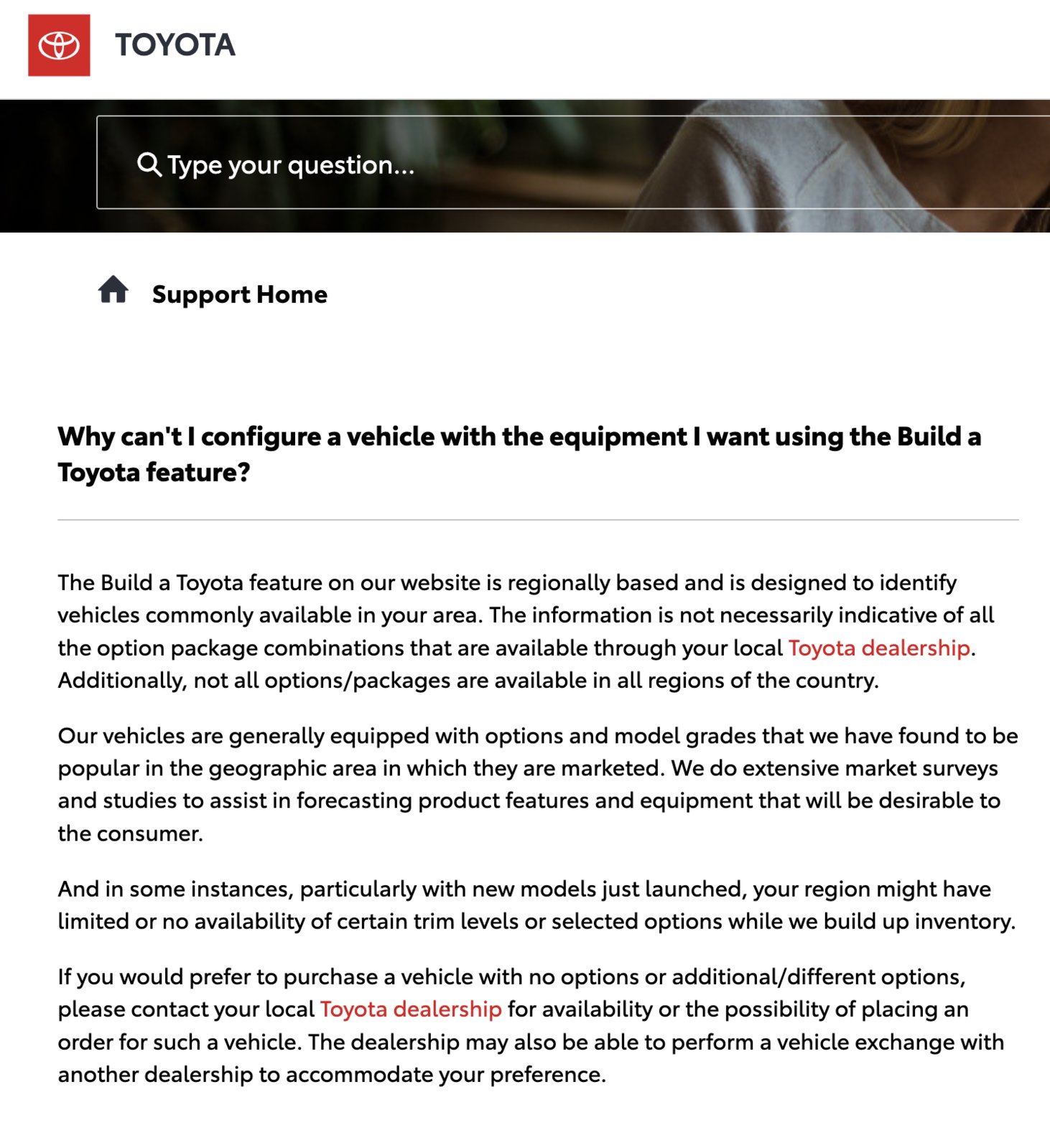 TOYOTA

Type your question...

Support Home

Why can't I configure a vehicle with the equipment I want using the Build a Toyota feature?

The Build a Toyota feature on our website is regionally based and is designed to identify vehicles commonly available in your area. The information is not necessarily indicative of all the option package combinations that are available through your local Toyota dealership. Additionally, not all options/packages are available in all regions of the country.

Our vehicles are generally equipped with options and model grades that we have found to be popular in the geographic area in which they are marketed. We do extensive market surveys and studies to assist in forecasting product features and equipment that will be desirable to the consumer.

And in some instances, particularly with new models just launched, your region might have limited or no availability of certain trim levels or selected options while we build up inventory.

If you would prefer to purchase a vehicle with no options or additional/different options, please contact your local Toyota dealership for availability or the possibility of placing an order for such a vehicle. The dealership may also be able to perform a vehicle exchange with another dealership to accommodate your preference.